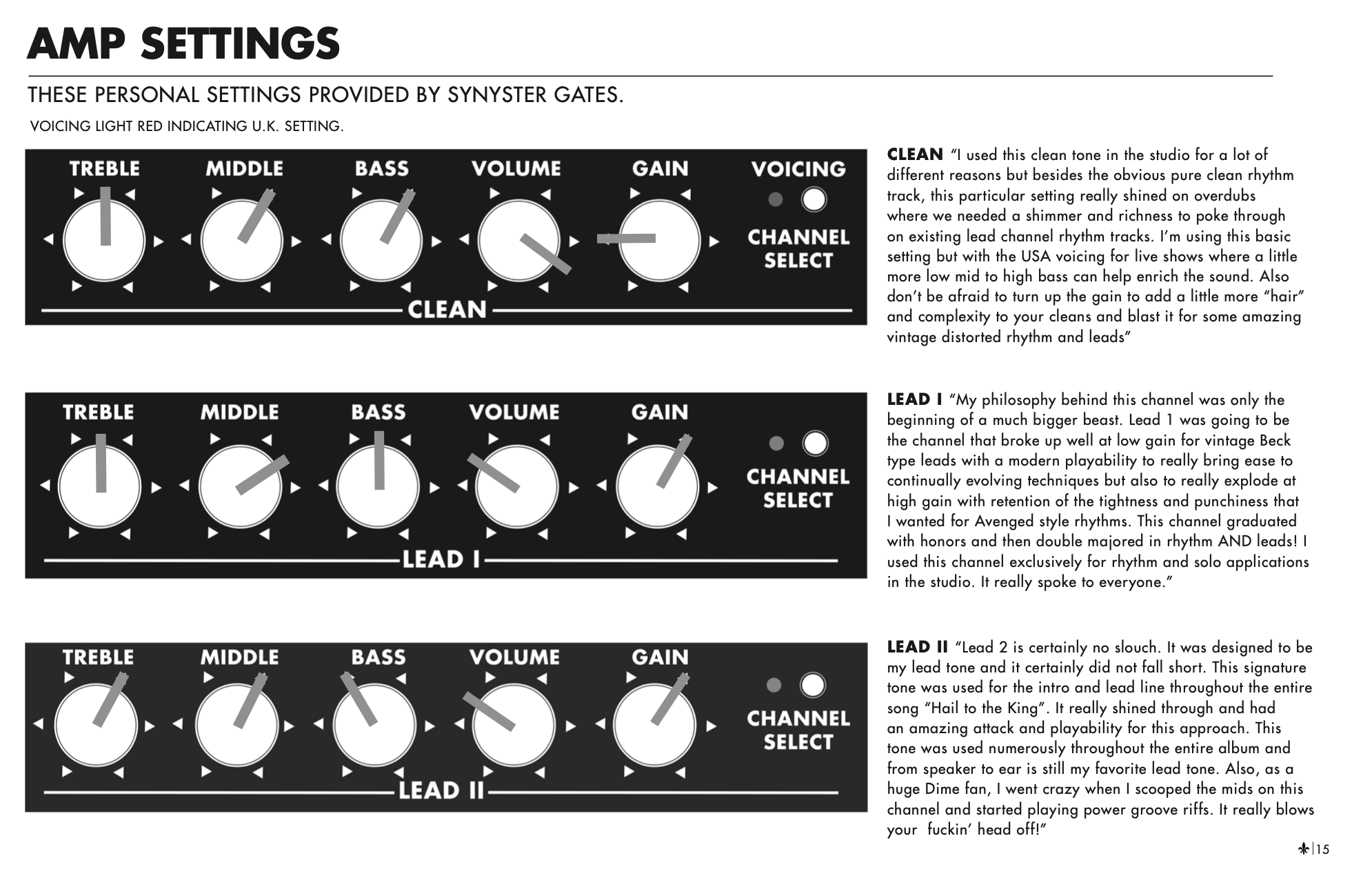 AMP SETTINGS

THESE PERSONAL SETTINGS PROVIDED BY SYNYSTER GATES.

VOICING LIGHT RED INDICATING U.K. SETTING.

TREBLE MIDDLE BASS VOLUME GAIN VOICING

CHANNEL SELECT

CLEAN

CLEAN "I used this clean tone in the studio for a lot of different reasons but besides the obvious pure clean rhythm track, this particular setting really shined on overdubs where we needed a shimmer and richness to poke through on existing lead channel rhythm tracks. I'm using this basic setting but with the USA voicing for live shows where a little more low mid to high bass can help enrich the sound. Also don't be afraid to turn up the gain to add a little more "hair" and complexity to your cleans and blast it for some amazing vintage distorted rhythm and leads"

TREBLE MIDDLE BASS VOLUME GAIN

CHANNEL SELECT

LEAD I

LEAD I "My philosophy behind this channel was only the beginning of a much bigger beast. Lead 1 was going to be the channel that broke up well at low gain for vintage Beck type leads with a modern playability to really bring ease to continually evolving techniques but also to really explode at high gain with retention of the tightness and punchiness that I wanted for Avenged style rhythms. This channel graduated with honors and then double majored in rhythm AND leads! I used this channel exclusively for rhythm and solo applications in the studio. It really spoke to everyone."

TREBLE MIDDLE BASS VOLUME GAIN

CHANNEL SELECT

LEAD II

LEAD II "Lead 2 is certainly no slouch. It was designed to be my lead tone and it certainly did not fall short. This signature tone was used for the intro and lead line throughout the entire song "Hail to the King". It really shined through and had an amazing attack and playability for this approach. This tone was used numerously throughout the entire album and from speaker to ear is still my favorite lead tone. Also, as a huge Dime fan, I went crazy when I scooped the mids on this channel and started playing power groove riffs. It really blows your fuckin' head off!"

15